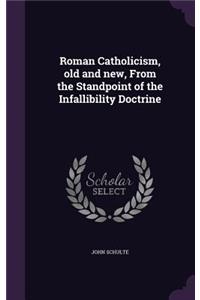 Roman Catholicism, old and new, From the Standpoint of the Infallibility Doctrine

Scholar SELECT

JOHN SCHULTE